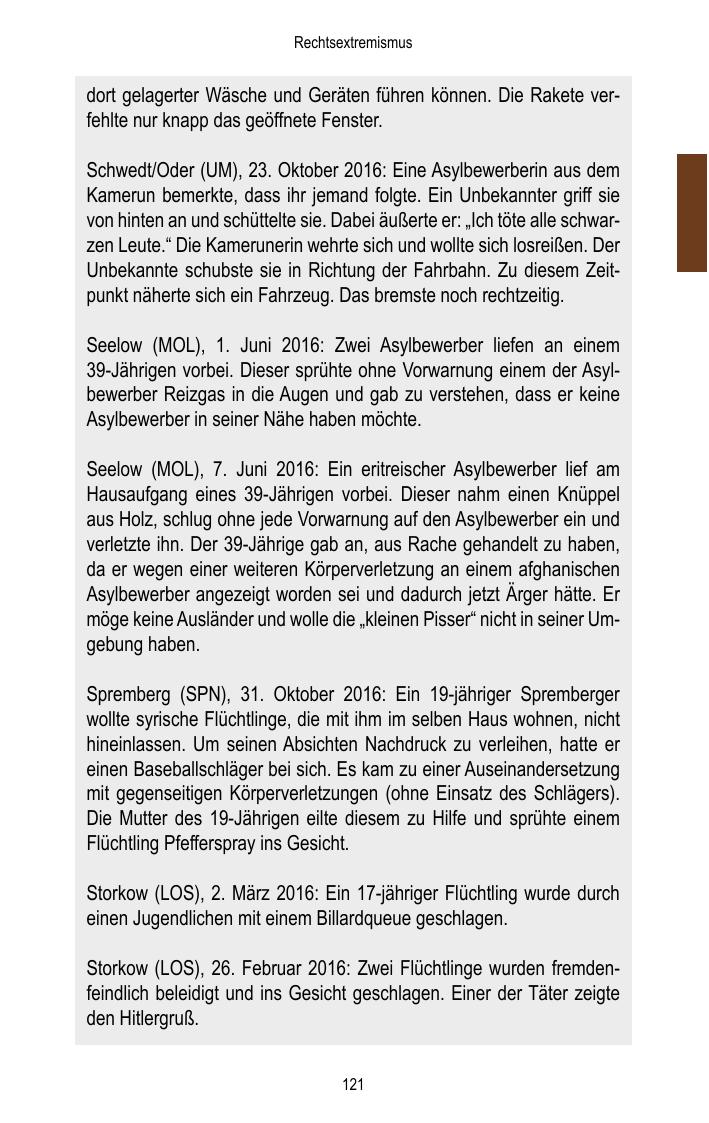 Rechtsextremismus

dort gelagerter Wäsche und Geräten führen können. Die Rakete verfehlte nur knapp das geöffnete Fenster.

Schwedt/Oder (UM), 23. Oktober 2016: Eine Asylbewerberin aus dem Kamerun bemerkte, dass ihr jemand folgte. Ein Unbekannter griff sie von hinten an und schüttelte sie. Dabei äußerte er: „Ich töte alle schwarzen Leute.“ Die Kamerunerin wehrte sich und wollte sich losreißen. Der Unbekannte schubste sie in Richtung der Fahrbahn. Zu diesem Zeitpunkt näherte sich ein Fahrzeug. Das bremste noch rechtzeitig.

Seelow (MOL), 1. Juni 2016: Zwei Asylbewerber liefen an einem 39-Jährigen vorbei. Dieser sprühte ohne Vorwarnung einem der Asylbewerber Reizgas in die Augen und gab zu verstehen, dass er keine Asylbewerber in seiner Nähe haben möchte.

Seelow (MOL), 7. Juni 2016: Ein eritreischer Asylbewerber lief am Hausaufgang eines 39-Jährigen vorbei. Dieser nahm einen Knüppel aus Holz, schlug ohne jede Vorwarnung auf den Asylbewerber ein und verletzte ihn. Der 39-Jährige gab an, aus Rache gehandelt zu haben, da er wegen einer weiteren Körperverletzung an einem afghanischen Asylbewerber angezeigt worden sei und dadurch jetzt Ärger hätte. Er möge keine Ausländer und wolle die „kleinen Pisser“ nicht in seiner Umgebung haben.

Spremberg (SPN), 31. Oktober 2016: Ein 19-jähriger Spremberger wollte syrische Flüchtlinge, die mit ihm im selben Haus wohnen, nicht hineinlassen. Um seinen Absichten Nachdruck zu verleihen, hatte er einen Baseballschläger bei sich. Es kam zu einer Auseinandersetzung mit gegenseitigen Körperverletzungen (ohne Einsatz des Schlägers). Die Mutter des 19-Jährigen eilte diesem zu Hilfe und sprühte einem Flüchtling Pfefferspray ins Gesicht.

Storkow (LOS), 2. März 2016: Ein 17-jähriger Flüchtling wurde durch einen Jugendlichen mit einem Billardqueue geschlagen.

Storkow (LOS), 26. Februar 2016: Zwei Flüchtlinge wurden fremdenfeindlich beleidigt und ins Gesicht geschlagen. Einer der Täter zeigte den Hitlergruß.

121